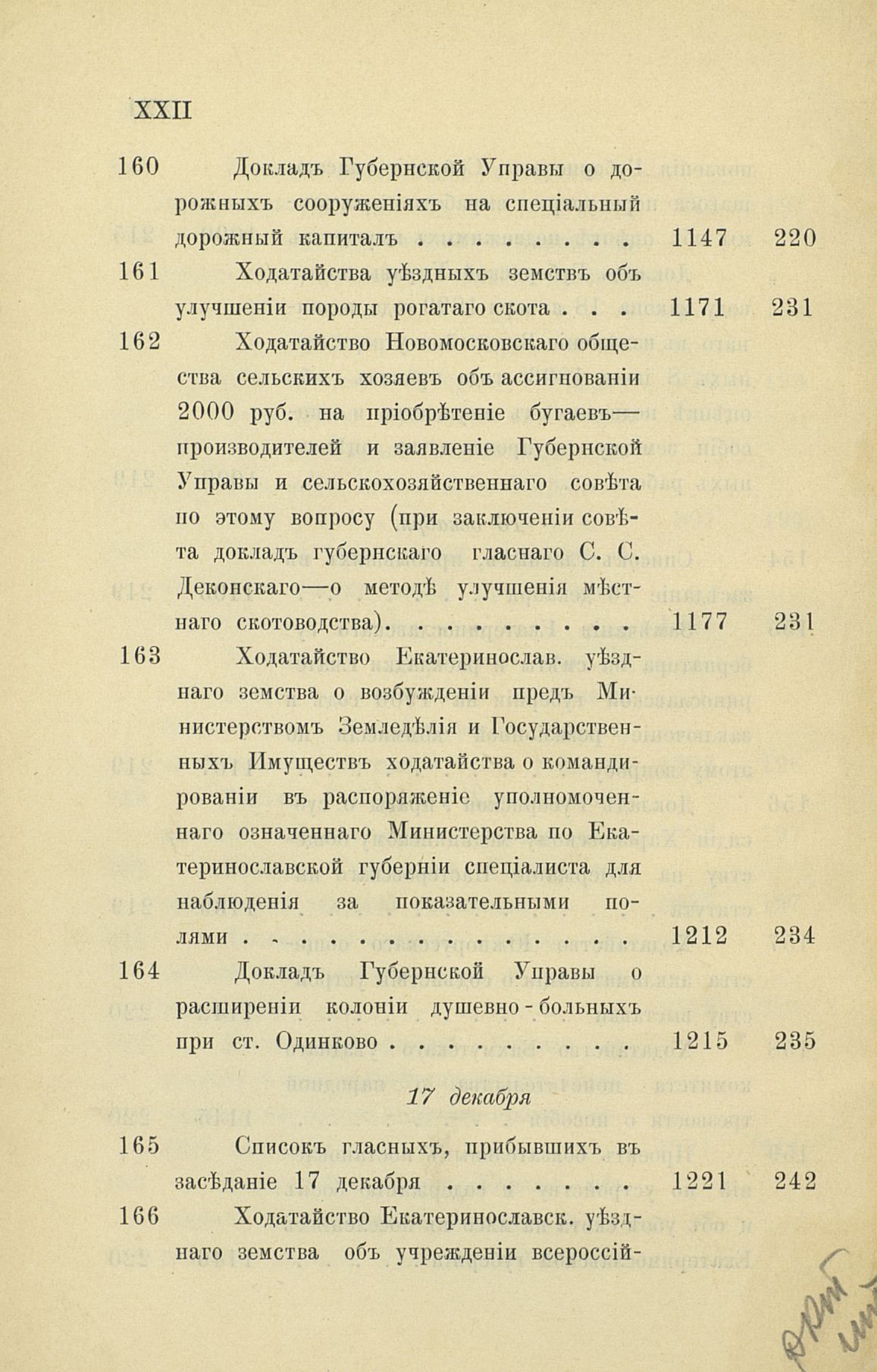 XXII

160 Докладъ Губернской Управы о дорожныхъ сооруженіяхъ на спеціальный дорожный капиталъ . . . . . . . . 1147 220

161 Ходатайства уѣздныхъ земствъ объ улучшеніи породы рогатаго скота . . . 1171 231

162 Ходатайство Новомосковскаго общества сельскихъ хозяевъ объ ассигнованіи 2000 руб. на пріобрѣтеніе бугаевъ—производителей и заявленіе Губернской Управы и сельскохозяйственнаго совѣта по этому вопросу (при заключеніи совѣта докладъ губернскаго гласнаго С. С. Деконскаго—о методѣ улучшенія мѣстнаго скотоводства). . . . . . . . . 1177 231

163 Ходатайство Екатеринослав. уѣзднаго земства о возбужденіи предъ Министерствомъ Земледѣлія и Государственныхъ Имуществъ ходатайства о командированіи въ распоряженіе уполномоченнаго означеннаго Министерства по Екатеринославской губерніи спеціалиста для наблюденія за показательными полями . . . . . . . . . . . . . . . 1212 234

164 Докладъ Губернской Управы о расширеніи колоніи душевно-больныхъ при ст. Одинково . . . . . . . . . 1215 235

17 декабря

165 Списокъ гласныхъ, прибывшихъ въ засѣданіе 17 декабря . . . . . . . 1221 242

166 Ходатайство Екатеринославск. уѣзднаго земства объ учрежденіи всероссій-